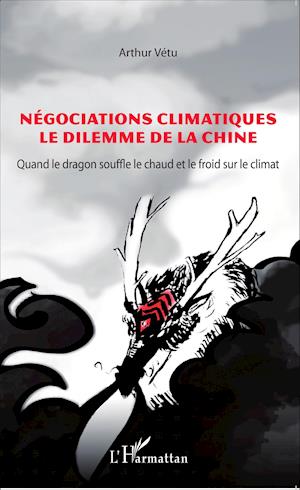 Arthur Vétu

NÉGOCIATIONS CLIMATIQUES
LE DILEMME DE LA CHINE

Quand le dragon souffle le chaud et le froid sur le climat

L'Harmattan